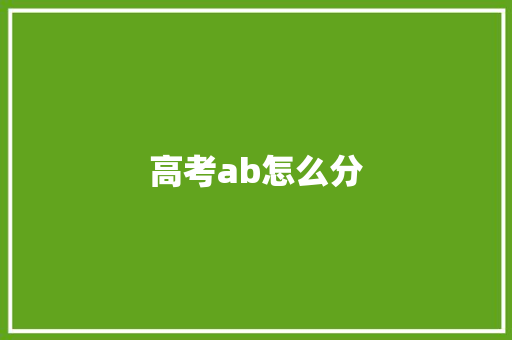 高考ab怎么分